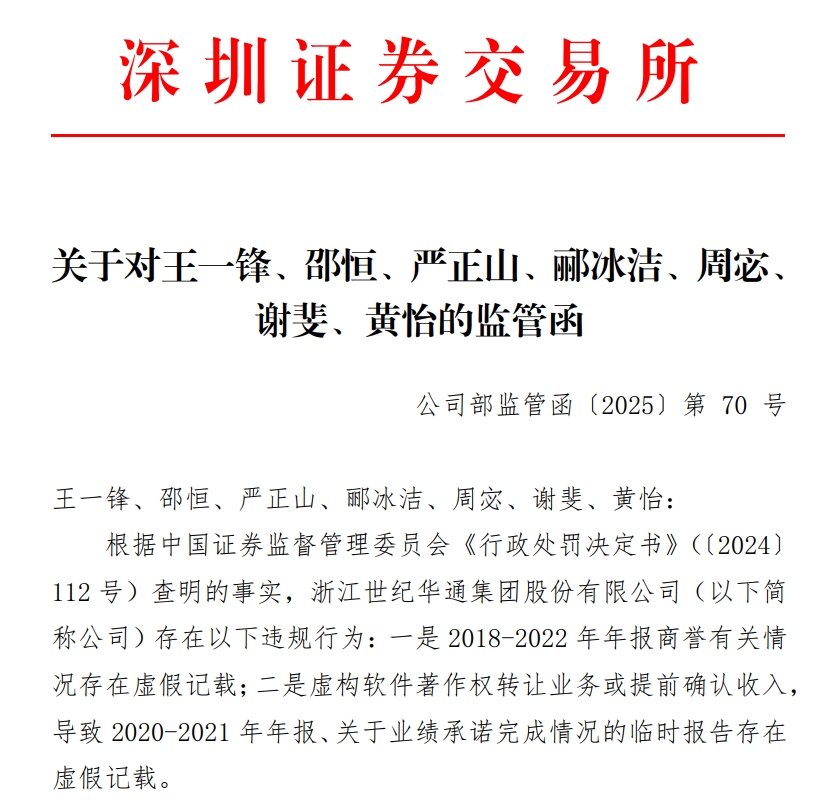 深圳证券交易所

关于对王一锋、邵恒、严正山、郦冰洁、周宓、谢斐、黄怡的监管函

公司部监管函〔2025〕第 70 号

王一锋、邵恒、严正山、郦冰洁、周宓、谢斐、黄怡：

根据中国证券监督管理委员会《行政处罚决定书》(〔2024〕112 号）查明的事实，浙江世纪华通集团股份有限公司（以下简称公司）存在以下违规行为：一是 2018-2022 年年报商誉有关情况存在虚假记载；二是虚构软件著作权转让业务或提前确认收入，导致 2020-2021 年年报、关于业绩承诺完成情况的临时报告存在虚假记载。